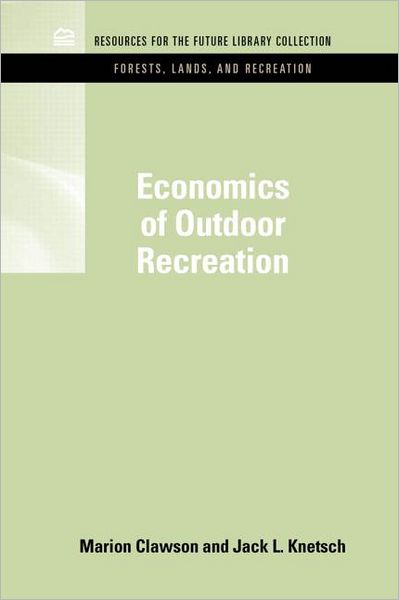 RESOURCES FOR THE FUTURE LIBRARY COLLECTION

FORESTS, LANDS, AND RECREATION

Economics of Outdoor Recreation

Marion Clawson and Jack L. Knetsch